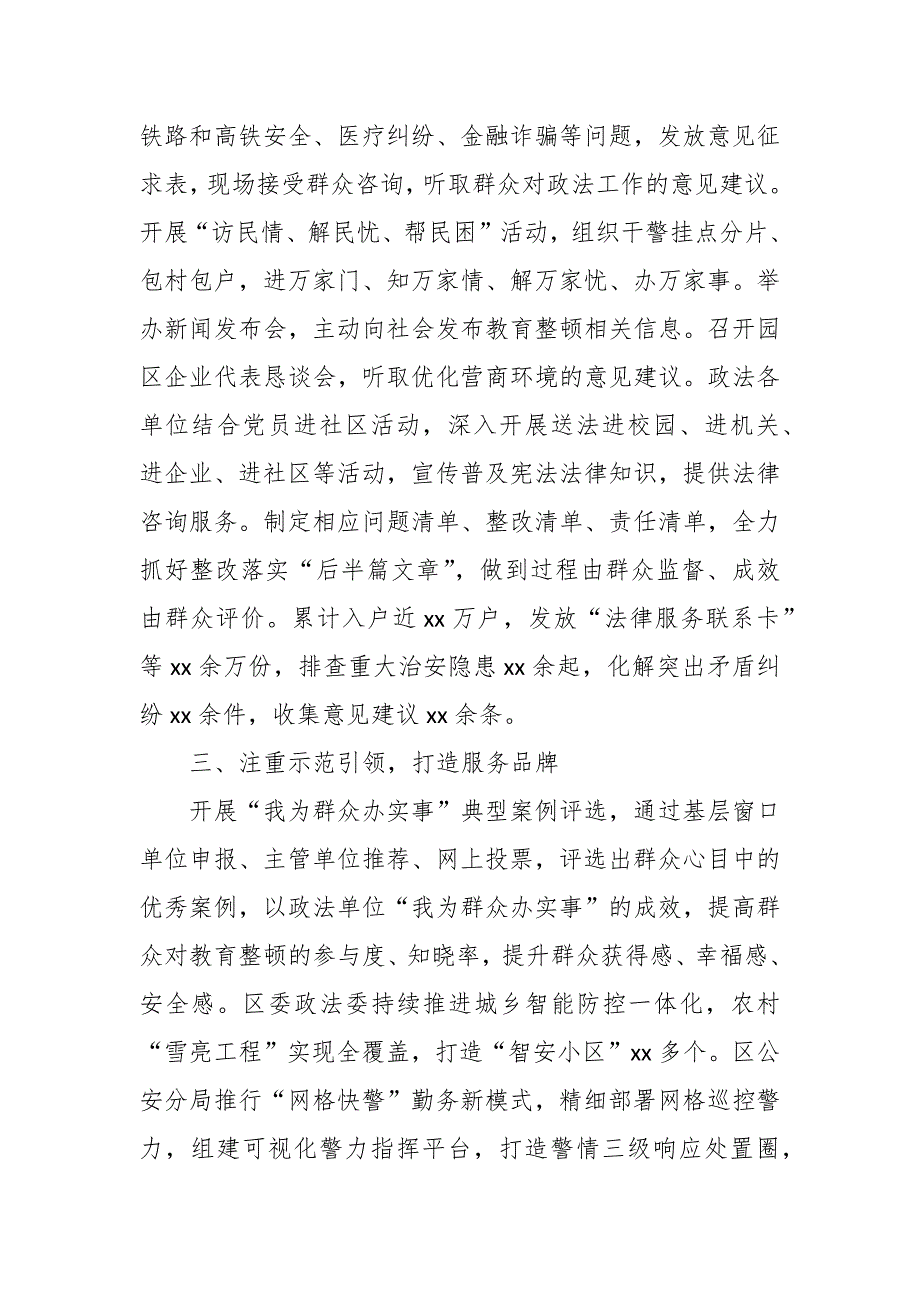 铁路和高铁安全、医疗纠纷、金融诈骗等问题，发放意见征求表，现场接受群众咨询，听取群众对政法工作的意见建议。开展“访民情、解民忧、帮民困”活动，组织干警挂点分片、包村包户，进万家门、知万家情、解万家忧、办万家事。举办新闻发布会，主动向社会发布教育整顿相关信息。召开园区企业代表恳谈会，听取优化营商环境的意见建议。政法各单位结合党员进社区活动，深入开展送法进校园、进机关、进企业、进社区等活动，宣传普及宪法法律知识，提供法律咨询服务。制定相应问题清单、整改清单、责任清单，全力抓好整改落实“后半篇文章”，做到过程由群众监督、成效由群众评价。累计入户近 xx 万户，发放“法律服务联系卡”等 xx 余万份，排查重大治安隐患 xx 余起，化解突出矛盾纠纷 xx 余件，收集意见建议 xx 余条。

三、注重示范引领，打造服务品牌

开展“我为群众办实事”典型案例评选，通过基层窗口单位申报、主管单位推荐、网上投票，评选出群众心目中的优秀案例，以政法单位“我为群众办实事”的成效，提高群众对教育整顿的参与度、知晓率，提升群众获得感、幸福感、安全感。区委政法委持续推进城乡智能防控一体化，农村“雪亮工程”实现全覆盖，打造“智安小区”xx 多个。区公安分局推行“网格快警”勤务新模式，精细部署网格巡控警力，组建可视化警力指挥平台，打造警情三级响应处置圈，